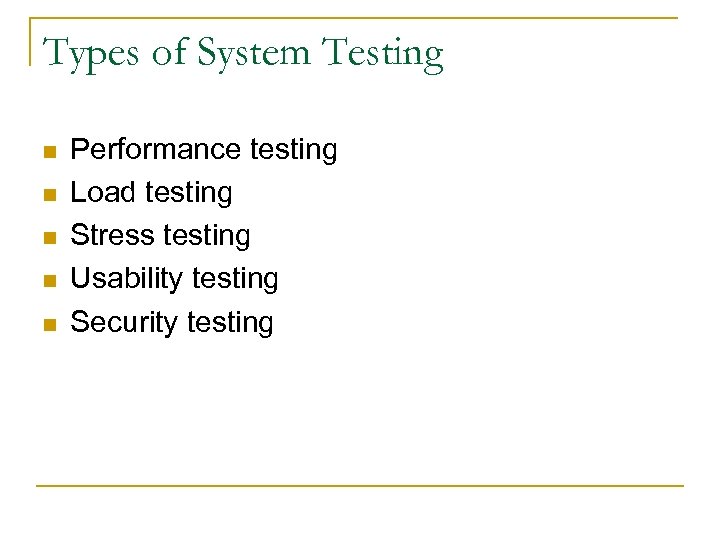 Types of System Testing

• Performance testing
• Load testing
• Stress testing
• Usability testing
• Security testing